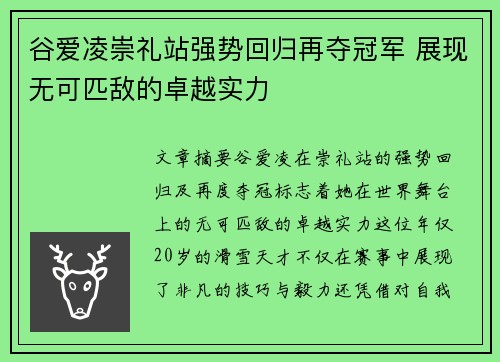 谷爱凌崇礼站强势回归再夺冠军 展现无可匹敌的卓越实力

文章摘要谷爱凌在崇礼站的强势回归及再度夺冠标志着她在世界舞台上的无可匹敌的卓越实力这位年仅20岁的滑雪天才不仅在赛事中展现了非凡的技巧与毅力还凭借对自我